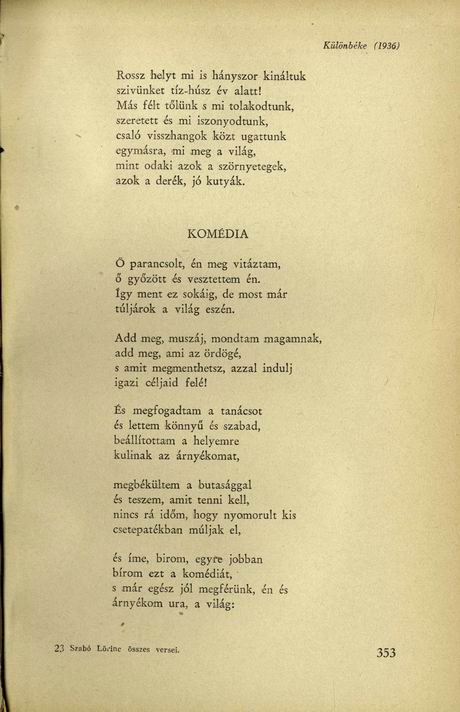 Különbéke (1936)

Rossz helyt mi is hányszor kináltuk szivünket tíz-húsz év alatt! Más félt tőlünk s mi tolakodtunk, szeretett és mi iszonyodtunk, csaló visszhangok közt ugattunk egymásra, mi meg a világ, mint odaki azok a szörnyetegek, azok a derék, jó kutyák.

KOMÉDIA

Ő parancsolt, én meg vitáztam, ő győzött és vesztettem én. Így ment ez sokáig, de most már túljárok a világ eszén.

Add meg, muszáj, mondtam magamnak, add meg, ami az ördögé, s amit megmenthetsz, azzal indulj igazi céljaid felé!

És megfogadtam a tanácsot és lettem könnyű és szabad, beállítottam a helyemre kulinak az árnyékomat,

megbékültem a butasággal és teszem, amit tenni kell, nincs rá időm, hogy nyomorult kis csetepatékban múljak el,

és íme, birom, egyre jobban bírom ezt a komédiát, s már egész jól megférünk, én és árnyékom ura, a világ:

23 Szabó Lőrinc összes versei.

353